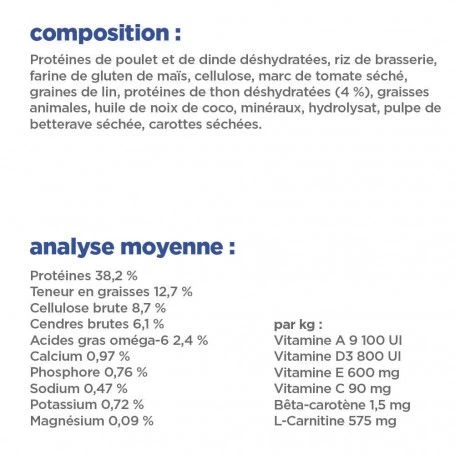 composition :

Protéines de poulet et de dinde déshydratées, riz de brasserie, farine de gluten de maïs, cellulose, marc de tomate séché, graines de lin, protéines de thon déshydratées (4 %), graisses animales, huile de noix de coco, minéraux, hydrolysat, pulpe de betterave séchée, carottes séchées.

analyse moyenne :

Protéines 38,2 %
Teneur en graisses 12,7 %
Cellulose brute 8,7 %
Cendres brutes 6,1 %
Acides gras oméga-6 2,4 %
Calcium 0,97 %
Phosphore 0,76 %
Sodium 0,47 %
Potassium 0,72 %
Magnésium 0,09 %

par kg :
Vitamine A 9 100 UI
Vitamine D3 800 UI
Vitamine E 600 mg
Vitamine C 90 mg
Bêta-carotène 1,5 mg
L-Carnitine 575 mg